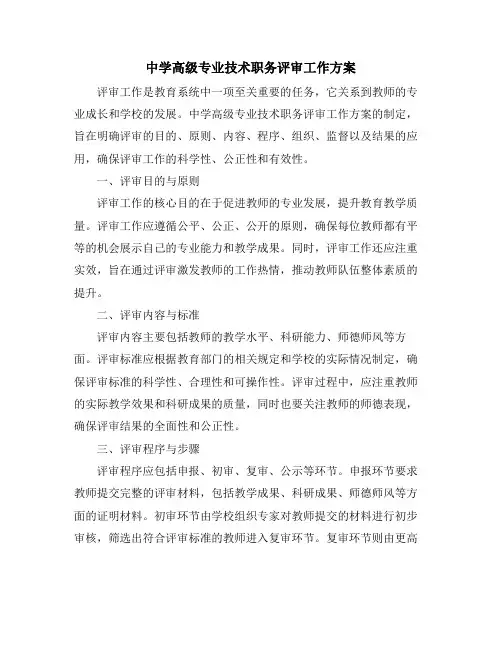 中学高级专业技术职务评审工作方案

评审工作是教育系统中一项至关重要的任务，它关系到教师的专业成长和学校的发展。中学高级专业技术职务评审工作方案的制定，旨在明确评审的目的、原则、内容、程序、组织、监督以及结果的应用，确保评审工作的科学性、公正性和有效性。

一、评审目的与原则

评审工作的核心目的在于促进教师的专业发展，提升教育教学质量。评审工作应遵循公平、公正、公开的原则，确保每位教师都有平等的机会展示自己的专业能力和教学成果。同时，评审工作还应注重实效，旨在通过评审激发教师的工作热情，推动教师队伍整体素质的提升。

二、评审内容与标准

评审内容主要包括教师的教学水平、科研能力、师德师风等方面。评审标准应根据教育部门的相关规定和学校的实际情况制定，确保评审标准的科学性、合理性和可操作性。评审过程中，应注重教师的实际教学效果和科研成果的质量，同时也要关注教师的师德表现，确保评审结果的全面性和公正性。

三、评审程序与步骤

评审程序应包括申报、初审、复审、公示等环节。申报环节要求教师提交完整的评审材料，包括教学成果、科研成果、师德师风等方面的证明材料。初审环节由学校组织专家对教师提交的材料进行初步审核，筛选出符合评审标准的教师进入复审环节。复审环节则由更高